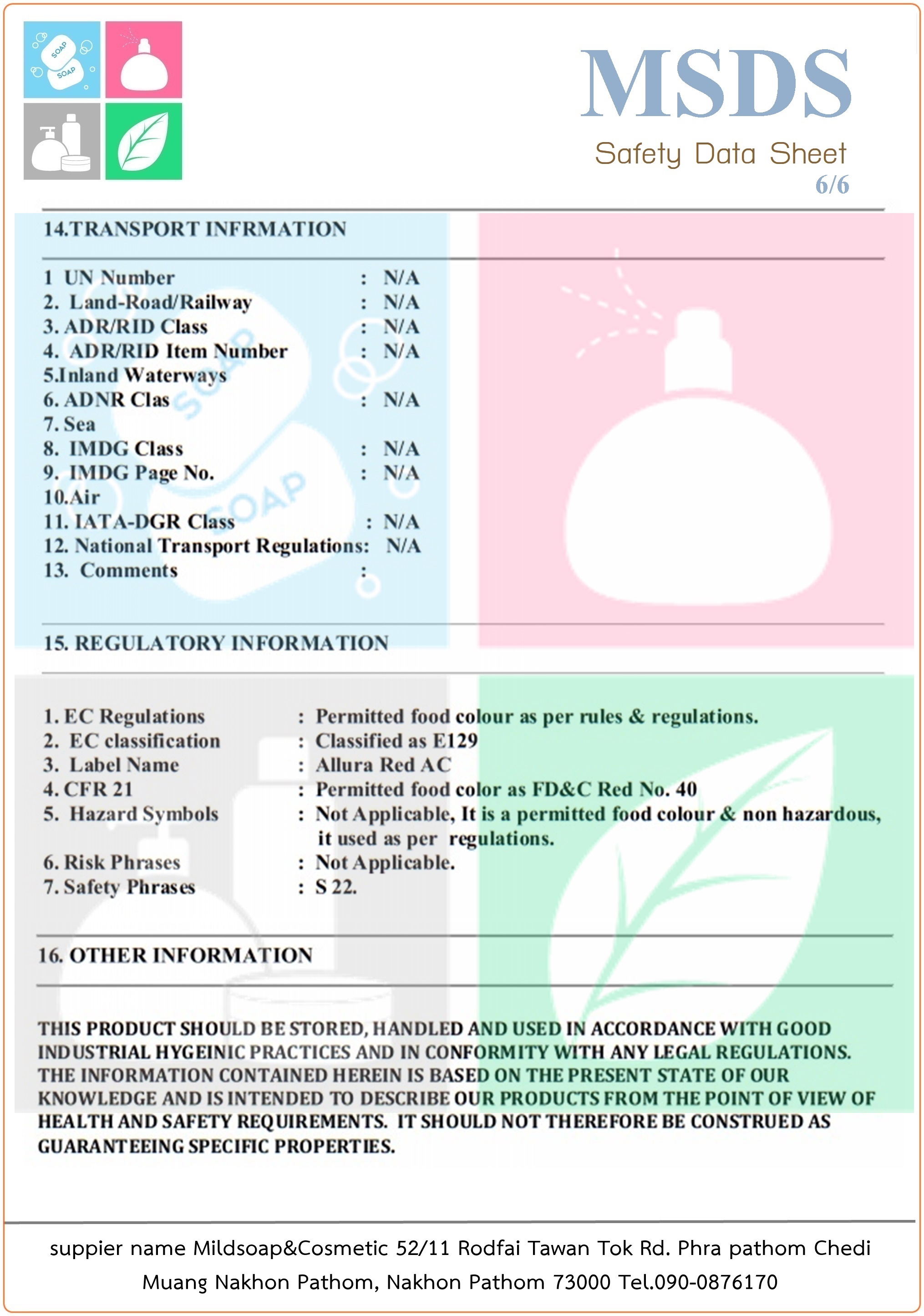 SOAP
SOAP

MSDS
Safety Data Sheet
6/6

14.TRANSPORT INFRMATION

1 UN Number : N/A
2. Land-Road/Railway : N/A
3. ADR/RID Class : N/A
4. ADR/RID Item Number : N/A
5.Inland Waterways
6. ADNR Clas : N/A
7. Sea
8. IMDG Class : N/A
9. IMDG Page No. : N/A
10.Air
11. IATA-DGR Class : N/A
12. National Transport Regulations: N/A
13. Comments :

15. REGULATORY INFORMATION

1. EC Regulations : Permitted food colour as per rules & regulations.
2. EC classification : Classified as E129
3. Label Name : Allura Red AC
4. CFR 21 : Permitted food color as FD&C Red No. 40
5. Hazard Symbols : Not Applicable, It is a permitted food colour & non hazardous, it used as per regulations.
6. Risk Phrases : Not Applicable.
7. Safety Phrases : S 22.

16. OTHER INFORMATION

THIS PRODUCT SHOULD BE STORED, HANDLED AND USED IN ACCORDANCE WITH GOOD INDUSTRIAL HYGEINIC PRACTICES AND IN CONFORMITY WITH ANY LEGAL REGULATIONS. THE INFORMATION CONTAINED HEREIN IS BASED ON THE PRESENT STATE OF OUR KNOWLEDGE AND IS INTENDED TO DESCRIBE OUR PRODUCTS FROM THE POINT OF VIEW OF HEALTH AND SAFETY REQUIREMENTS. IT SHOULD NOT THEREFORE BE CONSTRUED AS GUARANTEEING SPECIFIC PROPERTIES.

suppier name Mildsoap&Cosmetic 52/11 Rodfai Tawan Tok Rd. Phra pathom Chedi Muang Nakhon Pathom, Nakhon Pathom 73000 Tel.090-0876170